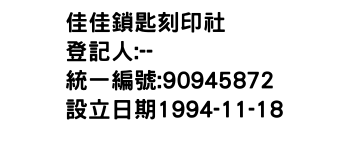 佳佳鎖匙刻印社
登記人:--
統一編號:90945872
設立日期1994-11-18